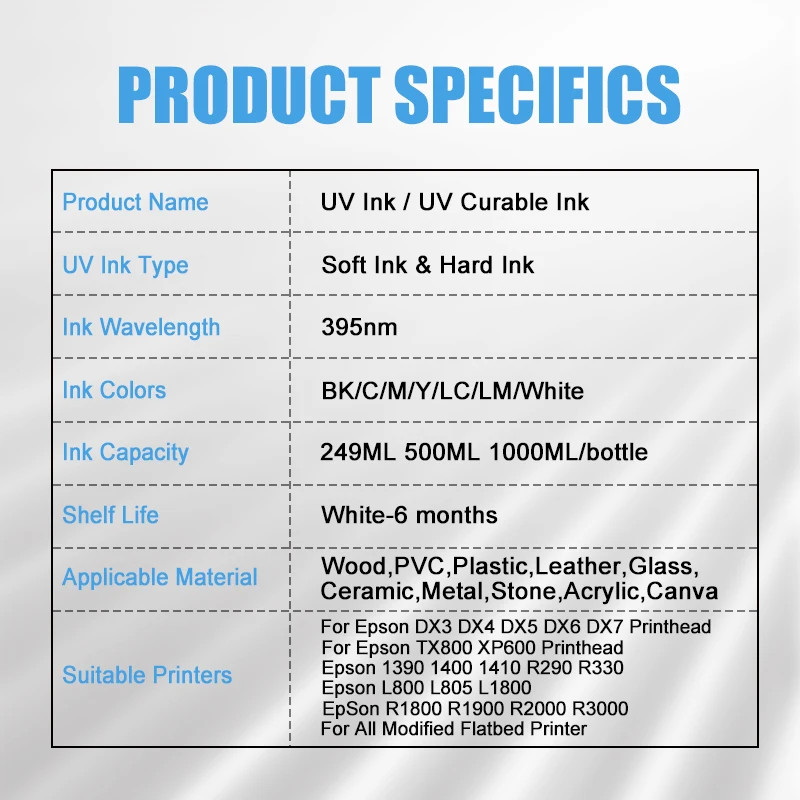 PRODUCT SPECIFICS

| Product Name | UV Ink / UV Curable Ink |
|---|---|
| UV Ink Type | Soft Ink & Hard Ink |
| Ink Wavelength | 395nm |
| Ink Colors | BK/C/M/Y/LC/LM/White |
| Ink Capacity | 249ML 500ML 1000ML/bottle |
| Shelf Life | White-6 months |
| Applicable Material | Wood,PVC,Plastic,Leather,Glass, Ceramic,Metal,Stone,Acrylic,Canva |
| Suitable Printers | For Epson DX3 DX4 DX5 DX6 DX7 Printhead For Epson TX800 XP600 Printhead Epson 1390 1400 1410 R290 R330 Epson L800 L805 L1800 EpSon R1800 R1900 R2000 R3000 For All Modified Flatbed Printer |